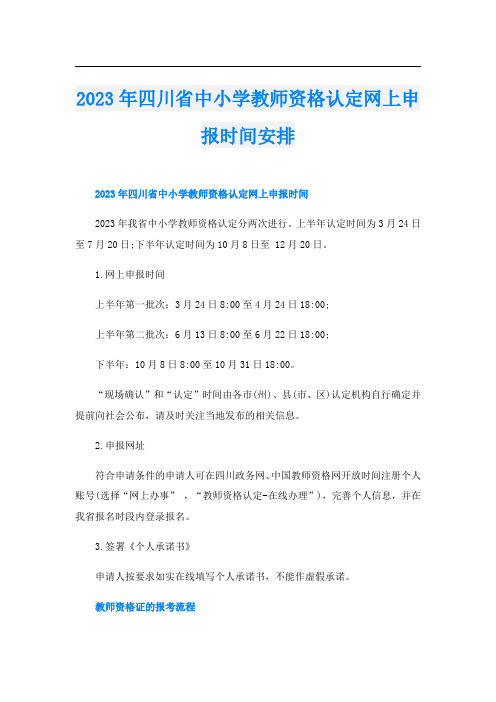 2023年四川省中小学教师资格认定网上申报时间安排

2023年四川省中小学教师资格认定网上申报时间

2023年我省中小学教师资格认定分两次进行。上半年认定时间为3月24日至7月20日;下半年认定时间为10月8日至 12月20日。

1.网上申报时间

上半年第一批次：3月24日8:00至4月24日18:00;

上半年第二批次：6月13日8:00至6月22日18:00;

下半年：10月8日8:00至10月31日18:00。

“现场确认”和“认定”时间由各市(州)、县(市、区)认定机构自行确定并提前向社会公布，请及时关注当地发布的相关信息。

2.申报网址

符合申请条件的申请人可在四川政务网、中国教师资格网开放时间注册个人账号(选择“网上办事”，“教师资格认定-在线办理”)，完善个人信息，并在我省报名时段内登录报名。

3.签署《个人承诺书》

申请人按要求如实在线填写个人承诺书，不能作虚假承诺。

教师资格证的报考流程